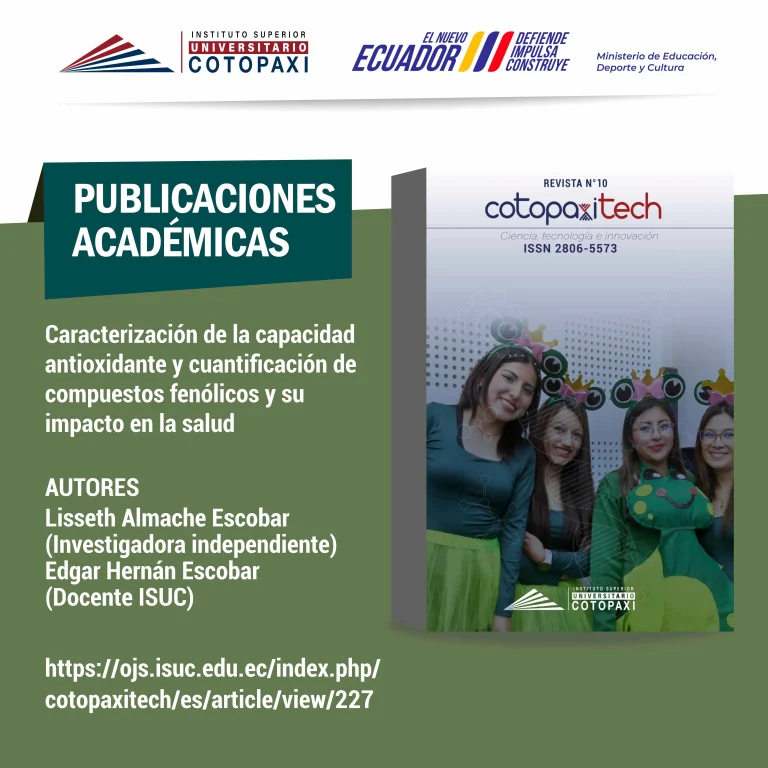 INSTITUTO SUPERIOR
UNIVERSITARIO
COTOPAXI

EL NUEVO
ECUADOR
DEFIENDE
IMPULSA
CONSTRUYE

Ministerio de Educación, Deporte y Cultura

PUBLICACIONES ACADÉMICAS

Caracterización de la capacidad antioxidante y cuantificación de compuestos fenólicos y su impacto en la salud

AUTORES
Lisseth Almache Escobar
(Investigadora independiente)
Edgar Hernán Escobar
(Docente ISUC)

https://ojs.isuc.edu.ec/index.php/cotopaxitech/es/article/view/227

REVISTA N°10
cotopaxitech
Ciencia, tecnología e innovación
ISSN 2806-5573

INSTITUTO SUPERIOR
UNIVERSITARIO
COTOPAXI